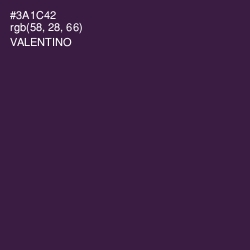 #3A1C42
rgb(58, 28, 66)
VALENTINO